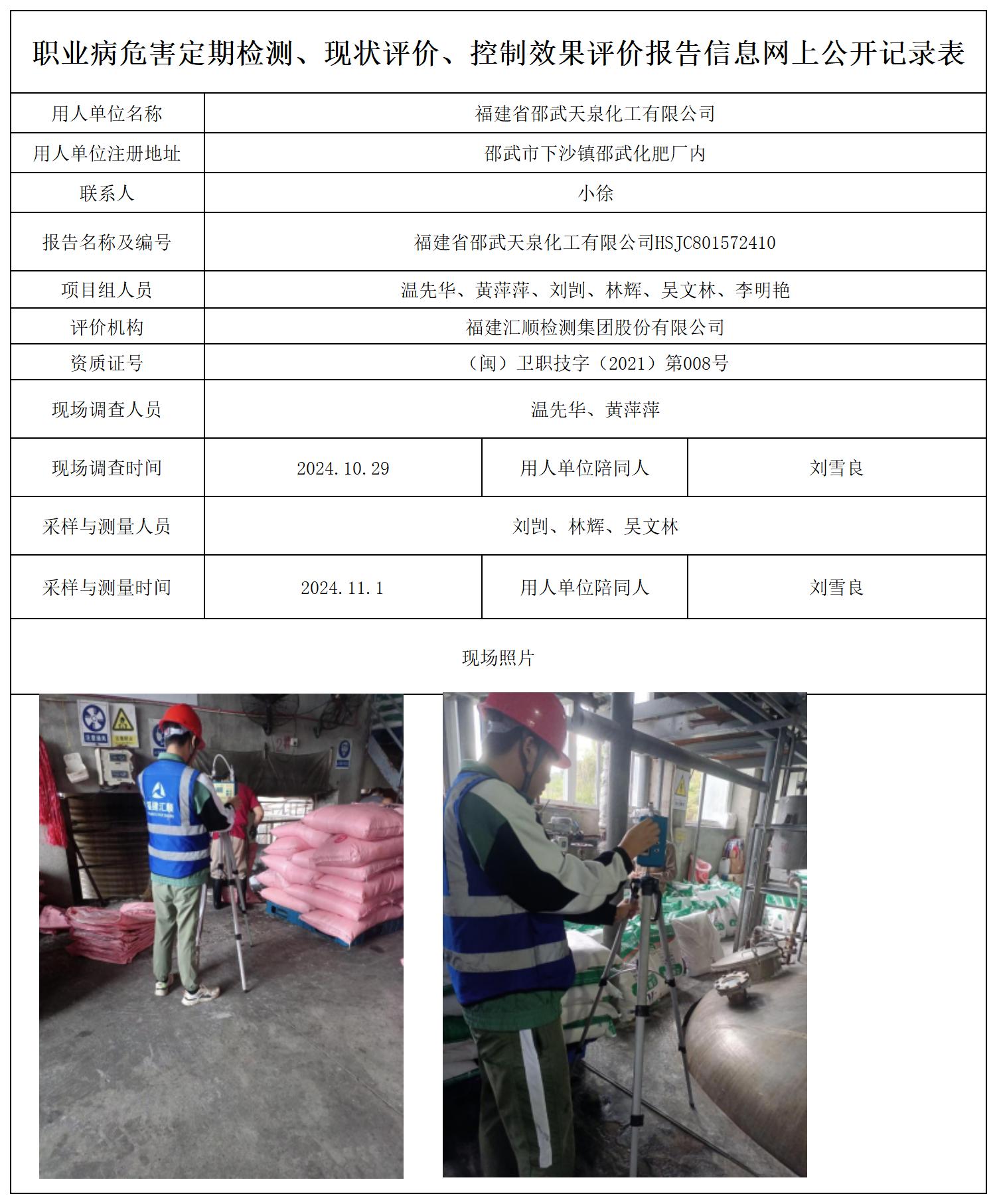 职业病危害定期检测、现状评价、控制效果评价报告信息网上公开记录表

| 用人单位名称 | 福建省邵武天泉化工有限公司 | | |
|---|---|---|---|
| 用人单位注册地址 | 邵武市下沙镇邵武化肥厂内 | | |
| 联系人 | 小徐 | | |
| 报告名称及编号 | 福建省邵武天泉化工有限公司HSJC801572410 | | |
| 项目组人员 | 温先华、黄萍萍、刘剀、林辉、吴文林、李明艳 | | |
| 评价机构 | 福建汇顺检测集团股份有限公司 | | |
| 资质证号 | （闽）卫职技字（2021）第008号 | | |
| 现场调查人员 | 温先华、黄萍萍 | | |
| 现场调查时间 | 2024.10.29 | 用人单位陪同人 | 刘雪良 |
| 采样与测量人员 | 刘剀、林辉、吴文林 | | |
| 采样与测量时间 | 2024.11.1 | 用人单位陪同人 | 刘雪良 |

现场照片

福建汇顺